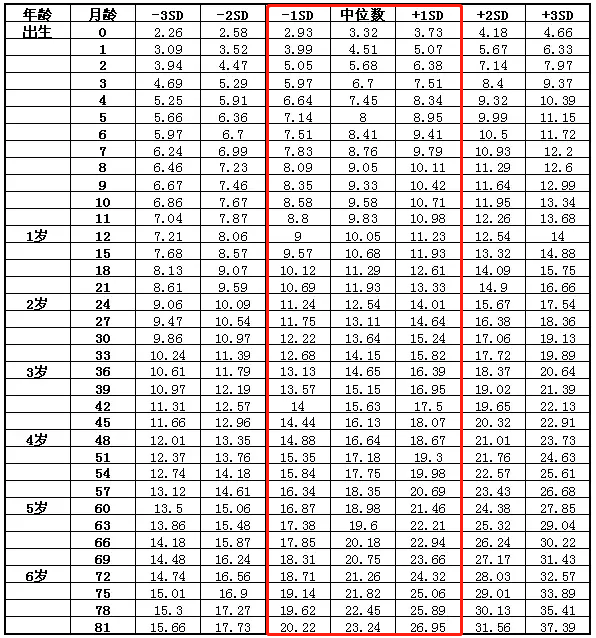 | 年龄 | 月龄 | -3SD | -2SD | -1SD | 中位数 | +1SD | +2SD | +3SD |
|---|---|---|---|---|---|---|---|---|
| 出生 | 0 | 2.26 | 2.58 | 2.93 | 3.32 | 3.73 | 4.18 | 4.66 |
| | 1 | 3.09 | 3.52 | 3.99 | 4.51 | 5.07 | 5.67 | 6.33 |
| | 2 | 3.94 | 4.47 | 5.05 | 5.68 | 6.38 | 7.14 | 7.97 |
| | 3 | 4.69 | 5.29 | 5.97 | 6.7 | 7.51 | 8.4 | 9.37 |
| | 4 | 5.25 | 5.91 | 6.64 | 7.45 | 8.34 | 9.32 | 10.39 |
| | 5 | 5.66 | 6.36 | 7.14 | 8 | 8.95 | 9.99 | 11.15 |
| | 6 | 5.97 | 6.7 | 7.51 | 8.41 | 9.41 | 10.5 | 11.72 |
| | 7 | 6.24 | 6.99 | 7.83 | 8.76 | 9.79 | 10.93 | 12.2 |
| | 8 | 6.46 | 7.23 | 8.09 | 9.05 | 10.11 | 11.29 | 12.6 |
| | 9 | 6.67 | 7.46 | 8.35 | 9.33 | 10.42 | 11.64 | 12.99 |
| | 10 | 6.86 | 7.67 | 8.58 | 9.58 | 10.71 | 11.95 | 13.34 |
| | 11 | 7.04 | 7.87 | 8.8 | 9.83 | 10.98 | 12.26 | 13.68 |
| 1岁 | 12 | 7.21 | 8.06 | 9 | 10.05 | 11.23 | 12.54 | 14 |
| | 15 | 7.68 | 8.57 | 9.57 | 10.68 | 11.93 | 13.32 | 14.88 |
| | 18 | 8.13 | 9.07 | 10.12 | 11.29 | 12.61 | 14.09 | 15.75 |
| | 21 | 8.61 | 9.59 | 10.69 | 11.93 | 13.33 | 14.9 | 16.66 |
| 2岁 | 24 | 9.06 | 10.09 | 11.24 | 12.54 | 14.01 | 15.67 | 17.54 |
| | 27 | 9.47 | 10.54 | 11.75 | 13.11 | 14.64 | 16.38 | 18.36 |
| | 30 | 9.86 | 10.97 | 12.22 | 13.64 | 15.24 | 17.06 | 19.13 |
| | 33 | 10.24 | 11.39 | 12.68 | 14.15 | 15.82 | 17.72 | 19.89 |
| 3岁 | 36 | 10.61 | 11.79 | 13.13 | 14.65 | 16.39 | 18.37 | 20.64 |
| | 39 | 10.97 | 12.19 | 13.57 | 15.15 | 16.95 | 19.02 | 21.39 |
| | 42 | 11.31 | 12.57 | 14 | 15.63 | 17.5 | 19.65 | 22.13 |
| | 45 | 11.66 | 12.96 | 14.44 | 16.13 | 18.07 | 20.32 | 22.91 |
| 4岁 | 48 | 12.01 | 13.35 | 14.88 | 16.64 | 18.67 | 21.01 | 23.73 |
| | 51 | 12.37 | 13.76 | 15.35 | 17.18 | 19.3 | 21.76 | 24.63 |
| | 54 | 12.74 | 14.18 | 15.84 | 17.75 | 19.98 | 22.57 | 25.61 |
| | 57 | 13.12 | 14.61 | 16.34 | 18.35 | 20.69 | 23.43 | 26.68 |
| 5岁 | 60 | 13.5 | 15.06 | 16.87 | 18.98 | 21.46 | 24.38 | 27.85 |
| | 63 | 13.86 | 15.48 | 17.38 | 19.6 | 22.21 | 25.32 | 29.04 |
| | 66 | 14.18 | 15.87 | 17.85 | 20.18 | 22.94 | 26.24 | 30.22 |
| | 69 | 14.48 | 16.24 | 18.31 | 20.75 | 23.66 | 27.17 | 31.43 |
| 6岁 | 72 | 14.74 | 16.56 | 18.71 | 21.26 | 24.32 | 28.03 | 32.57 |
| | 75 | 15.01 | 16.9 | 19.14 | 21.82 | 25.06 | 29.01 | 33.89 |
| | 78 | 15.3 | 17.27 | 19.62 | 22.45 | 25.89 | 30.13 | 35.41 |
| | 81 | 15.66 | 17.73 | 20.22 | 23.24 | 26.95 | 31.56 | 37.39 |